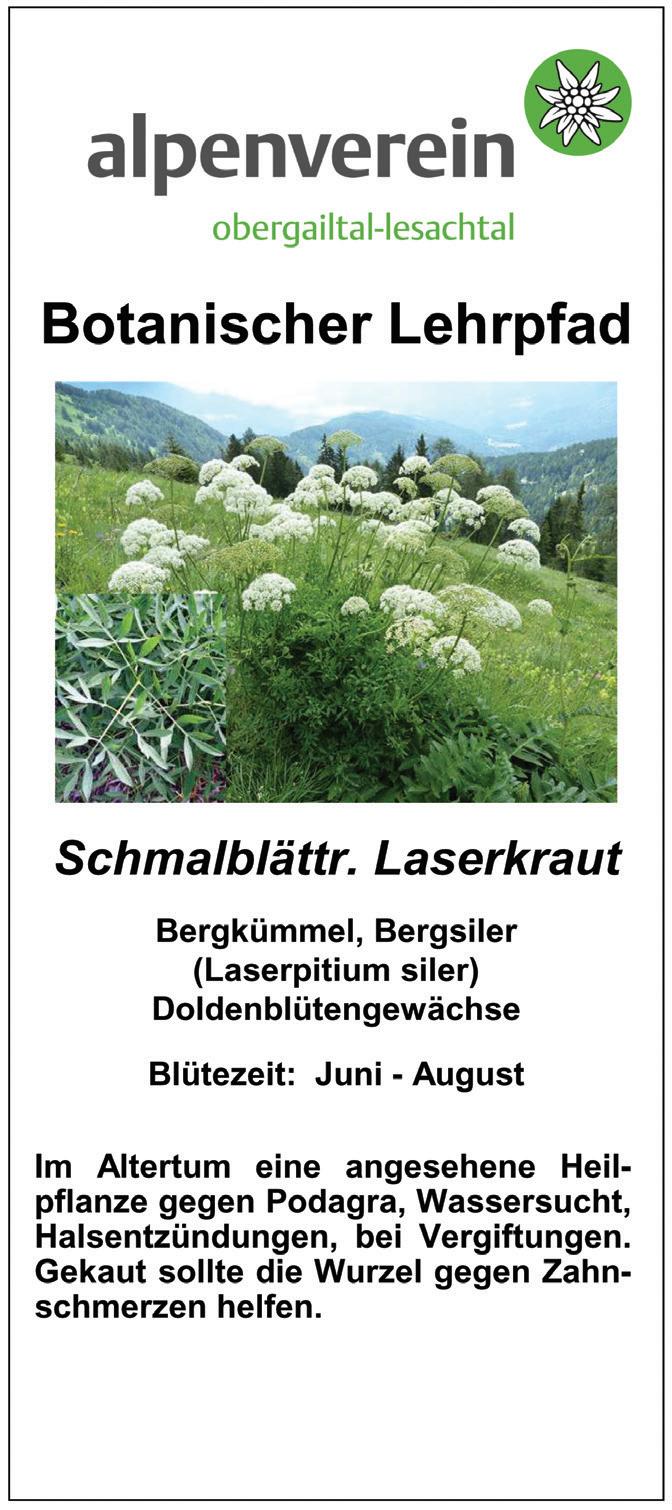 alpenverein
obergailtal-lesachtal

Botanischer Lehrpfad

Schmalblättr. Laserkraut

Bergkümmel, Bergsiler
(Laserpitium siler)
Doldenblütengewächse

Blütezeit: Juni - August

Im Altertum eine angesehene Heilpflanze gegen Podagra, Wassersucht, Halsentzündungen, bei Vergiftungen. Gekaut sollte die Wurzel gegen Zahnschmerzen helfen.